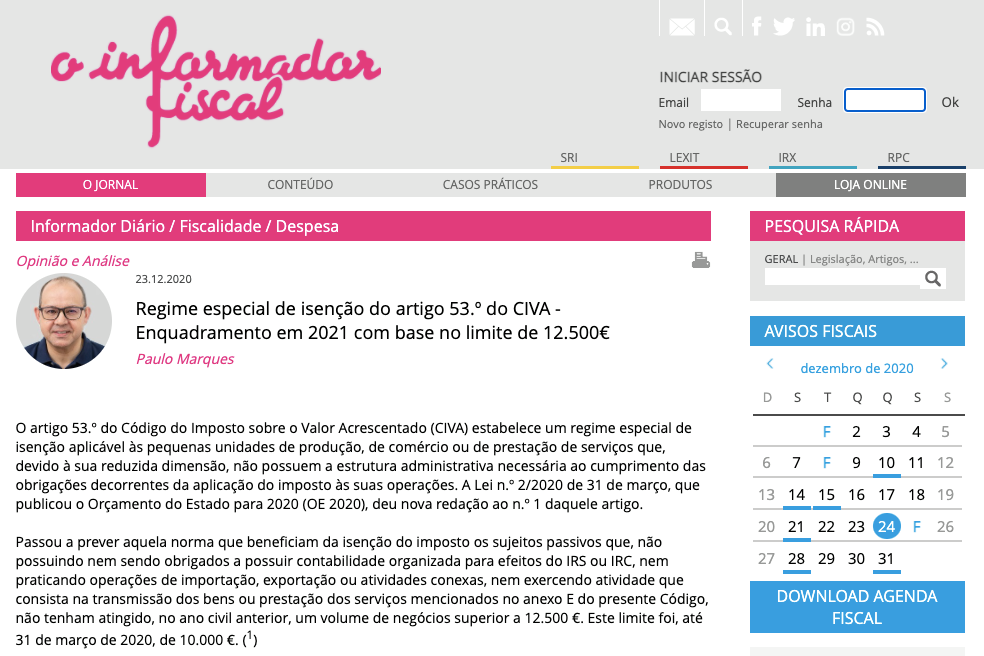 o informador fiscal

INICIAR SESSÃO
Email
Senha
Ok
Novo registo | Recuperar senha

SRI LEXIT IRX RPC

O JORNAL CONTEÚDO CASOS PRÁTICOS PRODUTOS LOJA ONLINE

Informador Diário / Fiscalidade / Despesa

Opinião e Análise

23.12.2020

Regime especial de isenção do artigo 53.º do CIVA - Enquadramento em 2021 com base no limite de 12.500€

Paulo Marques

O artigo 53.º do Código do Imposto sobre o Valor Acrescentado (CIVA) estabelece um regime especial de isenção aplicável às pequenas unidades de produção, de comércio ou de prestação de serviços que, devido à sua reduzida dimensão, não possuem a estrutura administrativa necessária ao cumprimento das obrigações decorrentes da aplicação do imposto às suas operações. A Lei n.º 2/2020 de 31 de março, que publicou o Orçamento do Estado para 2020 (OE 2020), deu nova redação ao n.º 1 daquele artigo.

Passou a prever aquela norma que beneficiam da isenção do imposto os sujeitos passivos que, não possuindo nem sendo obrigados a possuir contabilidade organizada para efeitos do IRS ou IRC, nem praticando operações de importação, exportação ou atividades conexas, nem exercendo atividade que consista na transmissão dos bens ou prestação dos serviços mencionados no anexo E do presente Código, não tenham atingido, no ano civil anterior, um volume de negócios superior a 12.500 €. Este limite foi, até 31 de março de 2020, de 10.000 €. ($^1$)

PESQUISA RÁPIDA
GERAL | Legislação, Artigos, ...

AVISOS FISCAIS
dezembro de 2020

| D | S | T | Q | Q | S | S |
|---|---|---|---|---|---|---|
| | | F | 2 | 3 | 4 | 5 |
| 6 | 7 | F | 9 | 10 | 11 | 12 |
| 13 | 14 | 15 | 16 | 17 | 18 | 19 |
| 20 | 21 | 22 | 23 | 24 | F | 26 |
| 27 | 28 | 29 | 30 | 31 | | |

DOWNLOAD AGENDA FISCAL